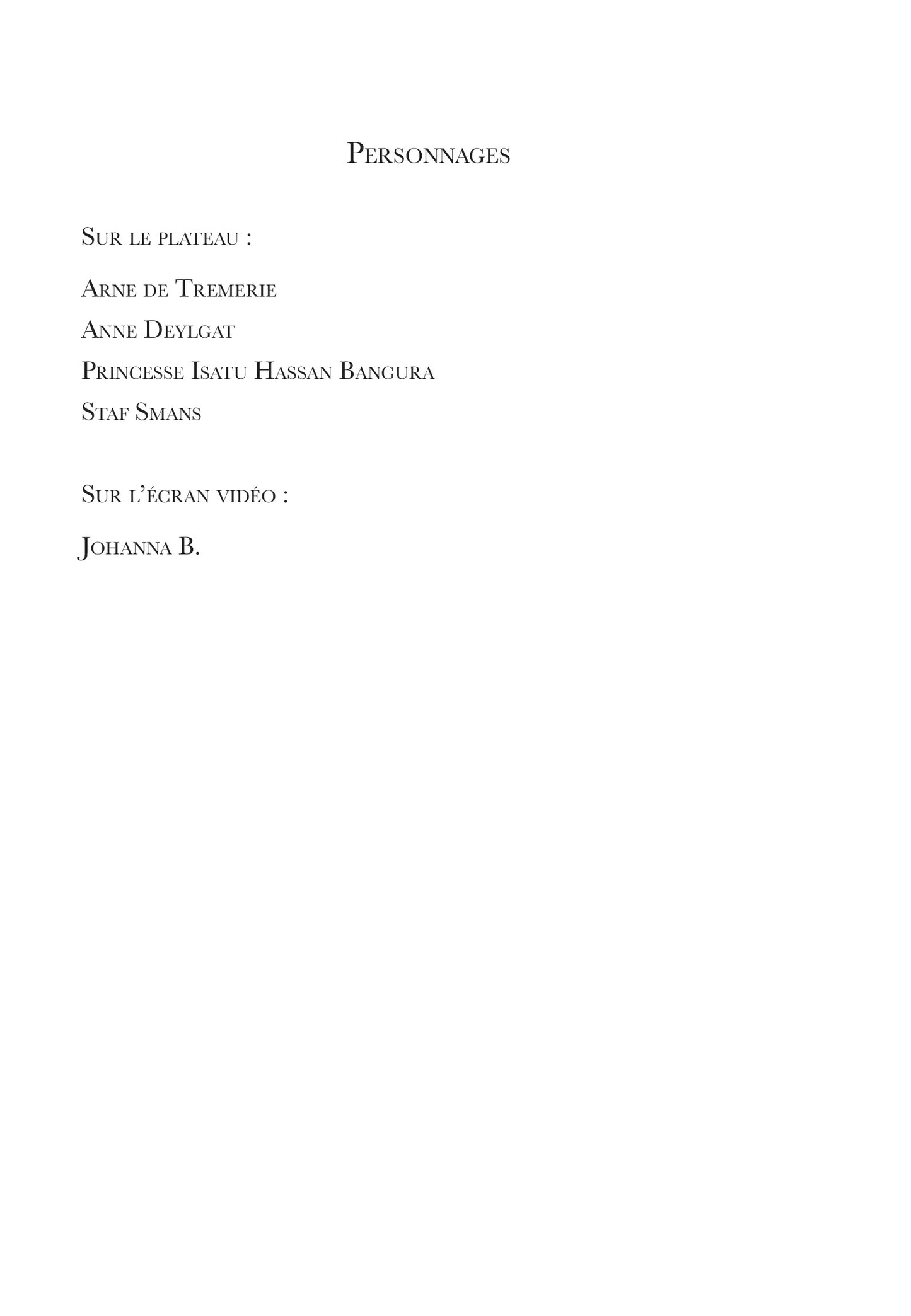 Personnages

Sur le plateau :

Arne de Tremerie

Anne Deylgat

Princesse Isatu Hassan Bangura

Staf Smans

Sur l'écran vidéo :

Johanna B.